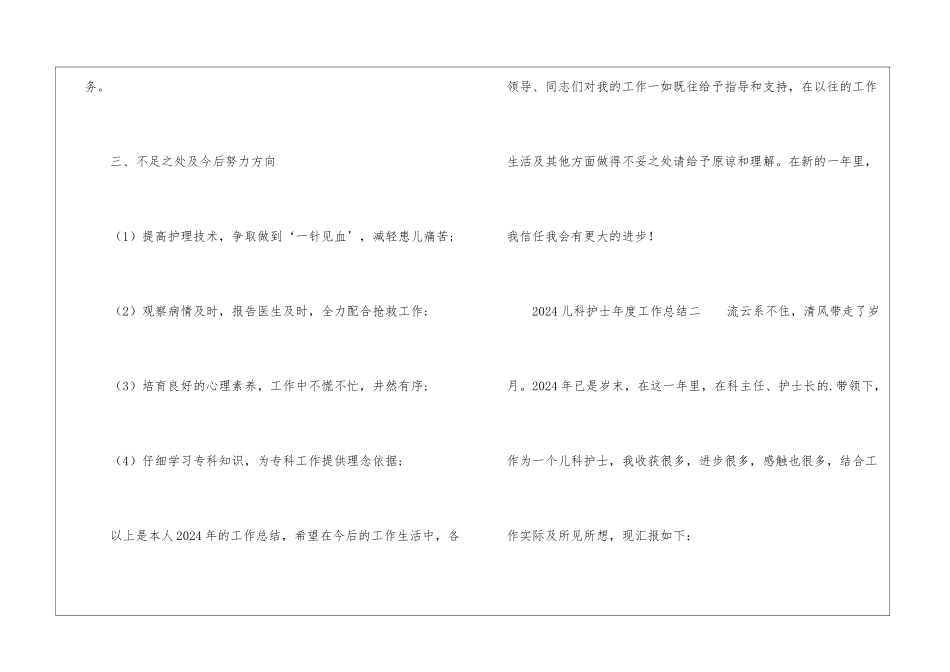 务。

三、不足之处及今后努力方向

(1)提高护理技术，争取做到‘一针见血’，减轻患儿痛苦；

(2)观察病情及时，报告医生及时，全力配合抢救工作；

(3)培育良好的心理素养，工作中不慌不忙，井然有序；

(4)仔细学习专科知识，为专科工作提供理念依据；

以上是本人2024年的工作总结，希望在今后的工作生活中，各领导、同志们对我的工作一如既往给予指导和支持，在以往的工作生活及其他方面做得不妥之处请给予原谅和理解。在新的一年里，我信任我会有更大的进步！

2024儿科护士年度工作总结二 流云系不住，清风带走了岁月。2024年已是岁末，在这一年里，在科主任、护士长的.带领下，作为一个儿科护士，我收获很多，进步很多，感触也很多，结合工作实际及所见所想，现汇报如下：